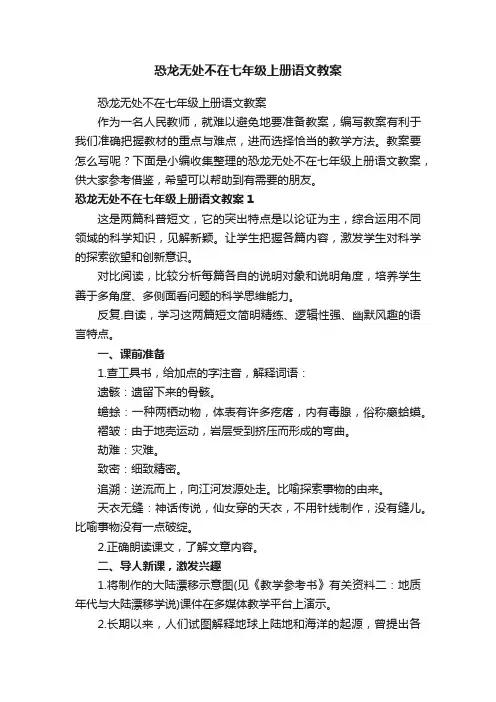 恐龙无处不在七年级上册语文教案

恐龙无处不在七年级上册语文教案

作为一名人民教师，就难以避免地要准备教案，编写教案有利于我们准确把握教材的重点与难点，进而选择恰当的教学方法。教案要怎么写呢？下面是小编收集整理的恐龙无处不在七年级上册语文教案，供大家参考借鉴，希望可以帮助到有需要的朋友。

恐龙无处不在七年级上册语文教案 1

这是两篇科普短文，它的突出特点是以论证为主，综合运用不同领域的科学知识，见解新颖。让学生把握各篇内容，激发学生对科学的探索欲望和创新意识。

对比阅读，比较分析每篇各自的说明对象和说明角度，培养学生善于多角度、多侧面看问题的科学思维能力。

反复.自读，学习这两篇短文简明精练、逻辑性强、幽默风趣的语言特点。

一、课前准备

1.查工具书，给加点的字注音，解释词语：

遗骸：遗留下来的骨骸。

蟾蜍：一种两栖动物，体表有许多疙瘩，内有毒腺，俗称癞蛤蟆。

褶皱：由于地壳运动，岩层受到挤压而形成的弯曲。

劫难：灾难。

致密：细致精密。

追溯：逆流而上，向江河发源处走。比喻探索事物的由来。

天衣无缝：神话传说，仙女穿的天衣，不用针线制作，没有缝儿。比喻事物没有一点破绽。

2.正确朗读课文，了解文章内容。

二、导人新课，激发兴趣

1.将制作的大陆漂移示意图(见《教学参考书》有关资料二：地质年代与大陆漂移学说)课件在多媒体教学平台上演示。

2.长期以来，人们试图解释地球上陆地和海洋的起源，曾提出各